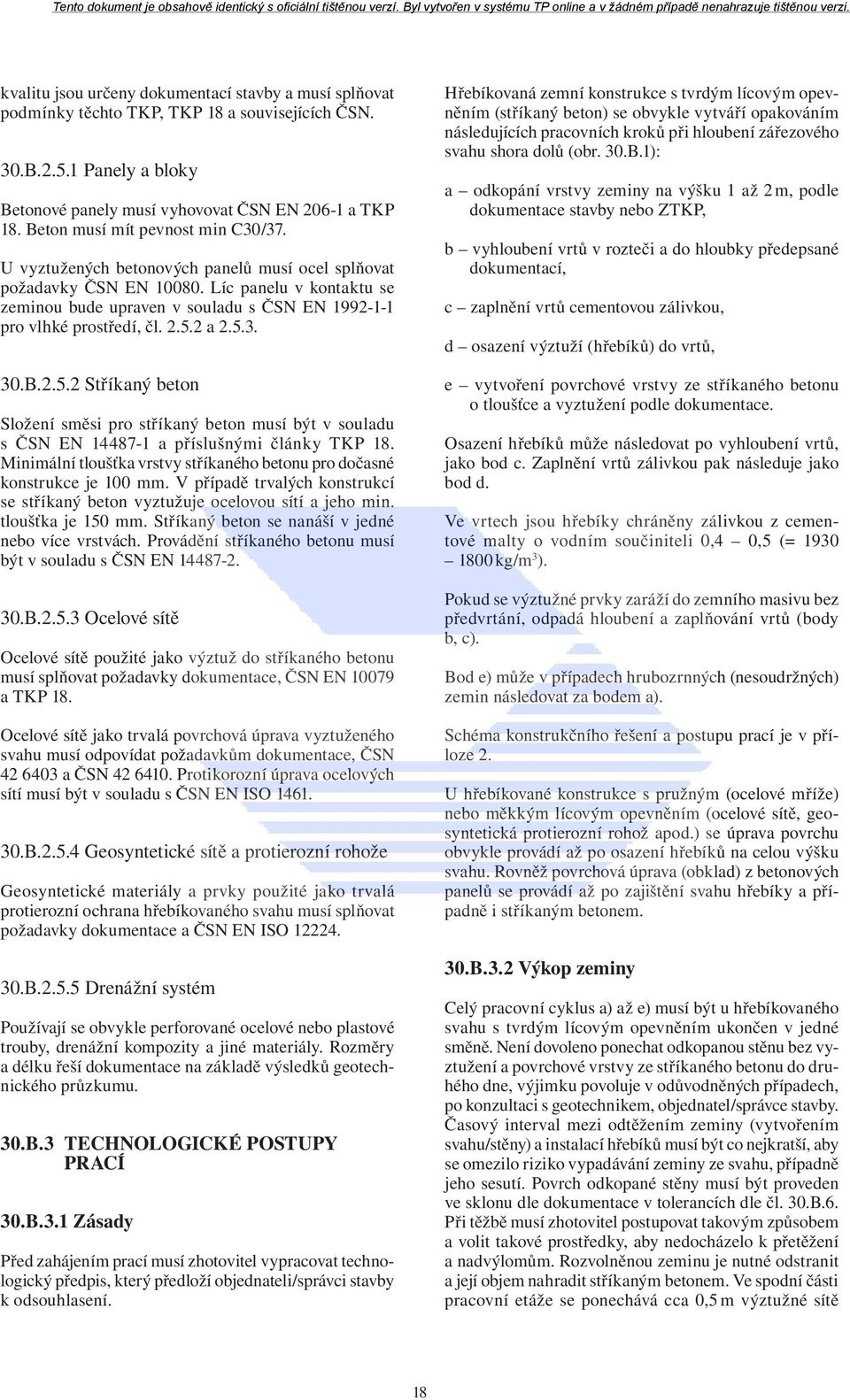 Tento dokument je obsahově identický s oficiální tištěnou verzí. Byl vytvořen v systému TP online a v žádném případě nenahrazuje tištěnou verzi.

kvalitu jsou určeny dokumentací stavby a musí splňovat podmínky těchto TKP, TKP 18 a souvisejících ČSN.

30.B.2.5.1 Panely a bloky

Betonové panely musí vyhovovat ČSN EN 206-1 a TKP 18. Beton musí mít pevnost min C30/37.

U vyztužených betonových panelů musí ocel splňovat požadavky ČSN EN 10080. Líc panelu v kontaktu se zeminou bude upraven v souladu s ČSN EN 1992-1-1 pro vlhké prostředí, čl. 2.5.2 a 2.5.3.

30.B.2.5.2 Stříkaný beton

Složení směsi pro stříkaný beton musí být v souladu s ČSN EN 14487-1 a příslušnými články TKP 18. Minimální tloušťka vrstvy stříkaného betonu pro dočasné konstrukce je 100 mm. V případě trvalých konstrukcí se stříkaný beton vyztužuje ocelovou sítí a jeho min. tloušťka je 150 mm. Stříkaný beton se nanáší v jedné nebo více vrstvách. Provádění stříkaného betonu musí být v souladu s ČSN EN 14487-2.

30.B.2.5.3 Ocelové sítě

Ocelové sítě použité jako výztuž do stříkaného betonu musí splňovat požadavky dokumentace, ČSN EN 10079 a TKP 18.

Ocelové sítě jako trvalá povrchová úprava vyztuženého svahu musí odpovídat požadavkům dokumentace, ČSN 42 6403 a ČSN 42 6410. Protikorozní úprava ocelových sítí musí být v souladu s ČSN EN ISO 1461.

30.B.2.5.4 Geosyntetické sítě a protierozní rohože

Geosyntetické materiály a prvky použité jako trvalá protierozní ochrana hřebíkovaného svahu musí splňovat požadavky dokumentace a ČSN EN ISO 12224.

30.B.2.5.5 Drenážní systém

Používají se obvykle perforované ocelové nebo plastové trouby, drenážní kompozity a jiné materiály. Rozměry a délku řeší dokumentace na základě výsledků geotechnického průzkumu.

30.B.3 TECHNOLOGICKÉ POSTUPY PRACÍ

30.B.3.1 Zásady

Před zahájením prací musí zhotovitel vypracovat technologický předpis, který předloží objednateli/správci stavby k odsouhlasení.

Hřebíkovaná zemní konstrukce s tvrdým lícovým opevněním (stříkaný beton) se obvykle vytváří opakováním následujících pracovních kroků při hloubení zářezového svahu shora dolů (obr. 30.B.1):

a – odkopání vrstvy zeminy na výšku 1 až 2 m, podle dokumentace stavby nebo ZTKP,

b – vyhloubení vrtů v rozteči a do hloubky předepsané dokumentací,

c – zaplnění vrtů cementovou zálivkou,

d – osazení výztuží (hřebíků) do vrtů,

e – vytvoření povrchové vrstvy ze stříkaného betonu o tloušťce a vyztužení podle dokumentace.

Osazení hřebíků může následovat po vyhloubení vrtů, jako bod c. Zaplnění vrtů zálivkou pak následuje jako bod d.

Ve vrtech jsou hřebíky chráněny zálivkou z cementové malty o vodním součiniteli 0,4 – 0,5 (= 1930 – 1800 kg/m$^3$).

Pokud se výztužné prvky zaráží do zemního masivu bez předvrtání, odpadá hloubení a zaplňování vrtů (body b, c).

Bod e) může v případech hrubozrnných (nesoudržných) zemin následovat za bodem a).

Schéma konstrukčního řešení a postupu prací je v příloze 2.

U hřebíkované konstrukce s pružným (ocelové mříže) nebo měkkým lícovým opevněním (ocelové sítě, geosyntetická protierozní rohož apod.) se úprava povrchu obvykle provádí až po osazení hřebíků na celou výšku svahu. Rovněž povrchová úprava (obklad) z betonových panelů se provádí až po zajištění svahu hřebíky a případně i stříkaným betonem.

30.B.3.2 Výkop zeminy

Celý pracovní cyklus a) až e) musí být u hřebíkovaného svahu s tvrdým lícovým opevněním ukončen v jedné směně. Není dovoleno ponechat odkopanou stěnu bez vyztužení a povrchové vrstvy ze stříkaného betonu do druhého dne, výjimku povoluje v odůvodněných případech, po konzultaci s geotechnikem, objednatel/správce stavby. Časový interval mezi odtěžením zeminy (vytvořením svahu/stěny) a instalací hřebíků musí být co nejkratší, aby se omezilo riziko vypadávání zeminy ze svahu, případně jeho sesutí. Povrch odkopané stěny musí být proveden ve sklonu dle dokumentace v tolerancích dle čl. 30.B.6. Při těžbě musí zhotovitel postupovat takovým způsobem a volit takové prostředky, aby nedocházelo k přetěžení a nadvýlomům. Rozvolněnou zeminu je nutné odstranit a její objem nahradit stříkaným betonem. Ve spodní části pracovní etáže se ponechává cca 0,5 m výztužné sítě

18